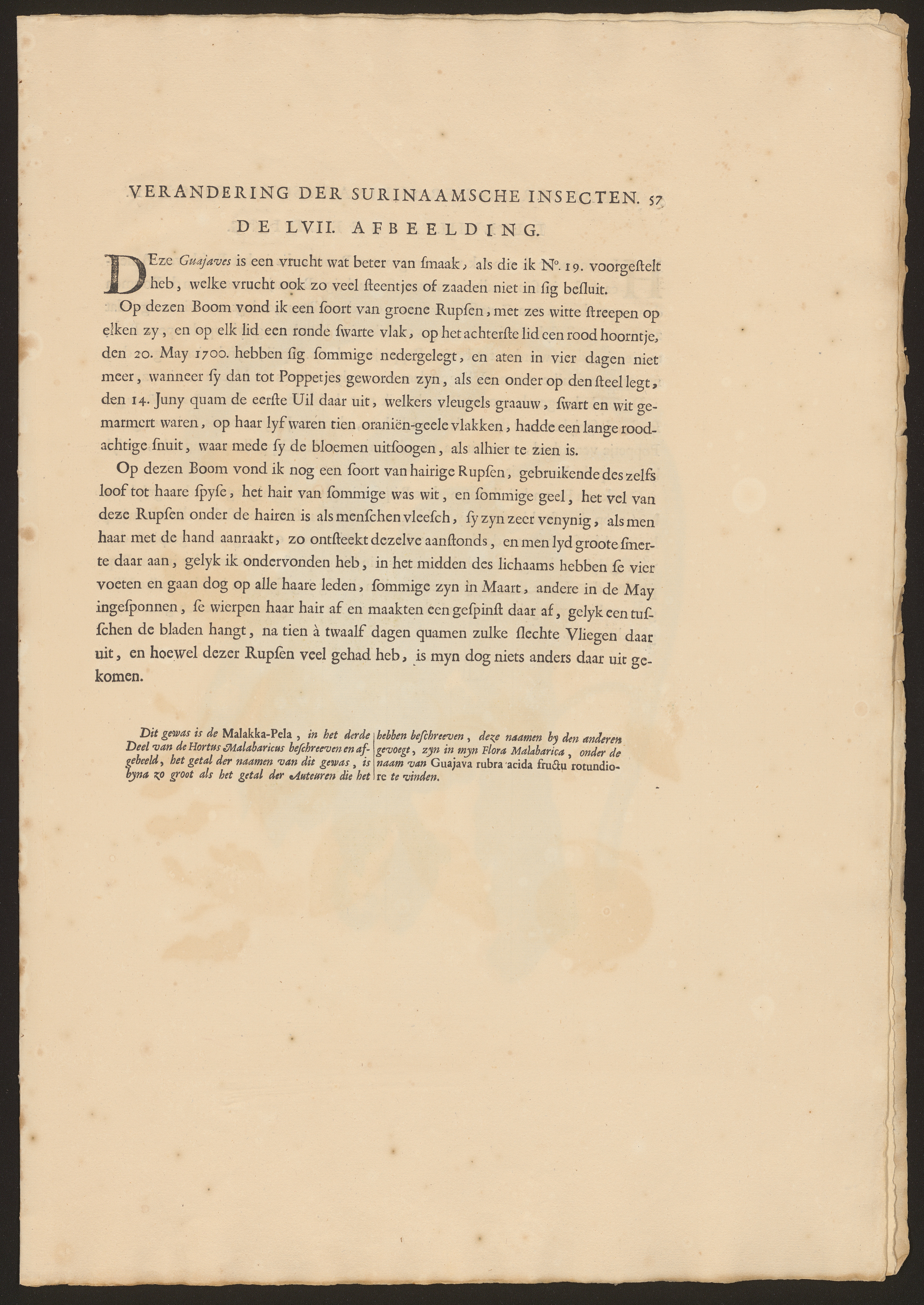 VERANDERING DER SURINAAMSCHE INSECTEN. 57

DE LVII. AFBEELDING.

DEze Guajaves is een vrucht wat beter van ſmaak, als die ik N°. 19. voorgeſtelt heb, welke vrucht ook zo veel ſteentjes of zaaden niet in ſig beſluit.

Op dezen Boom vond ik een ſoort van groene Rupſen, met zes witte ſtreepen op elken zy, en op elk lid een ronde ſwarte vlak, op het achterſte lid een rood hoorntje, den 20. May 1700. hebben ſig ſommige nedergelegt, en aten in vier dagen niet meer, wanneer ſy dan tot Poppetjes geworden zyn, als een onder op den ſteel legt, den 14. Juny quam de eerſte Uil daar uit, welkers vleugels graauw, ſwart en wit gemarmert waren, op haar lyf waren tien oraniën-geele vlakken, hadde een lange roodachtige ſnuit, waar mede ſy de bloemen uitſoogen, als alhier te zien is.

Op dezen Boom vond ik nog een ſoort van hairige Rupſen, gebruikende des zelfs loof tot haare ſpyſe, het hair van ſommige was wit, en ſommige geel, het vel van deze Rupſen onder de hairen is als menſchen vleeſch, ſy zyn zeer venynig, als men haar met de hand aanraakt, zo ontſteekt dezelve aanſtonds, en men lyd groote ſmerte daar aan, gelyk ik ondervonden heb, in het midden des lichaams hebben ſe vier voeten en gaan dog op alle haare leden, ſommige zyn in Maart, andere in de May ingeſponnen, ſe wierpen haar hair af en maakten een geſpinſt daar af, gelyk een tusſchen de bladen hangt, na tien à twaalf dagen quamen zulke ſlechte Vliegen daar uit, en hoewel dezer Rupſen veel gehad heb, is myn dog niets anders daar uit gekomen.

Dit gewas is de Malakka-Pela, in het derde Deel van de Hortus Malabaricus beſchreeven en afgebeeld, het getal der naamen van dit gewas, is byna zo groot als het getal der Auteuren die het hebben beſchreeven, deze naamen by den anderen gevoegt, zyn in myn Flora Malabarica, onder de naam van Guajava rubra acida fructu rotundiore te vinden.